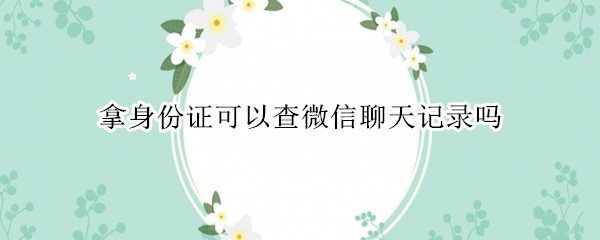 拿身份证可以查微信聊天记录吗